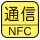 通信
NFC